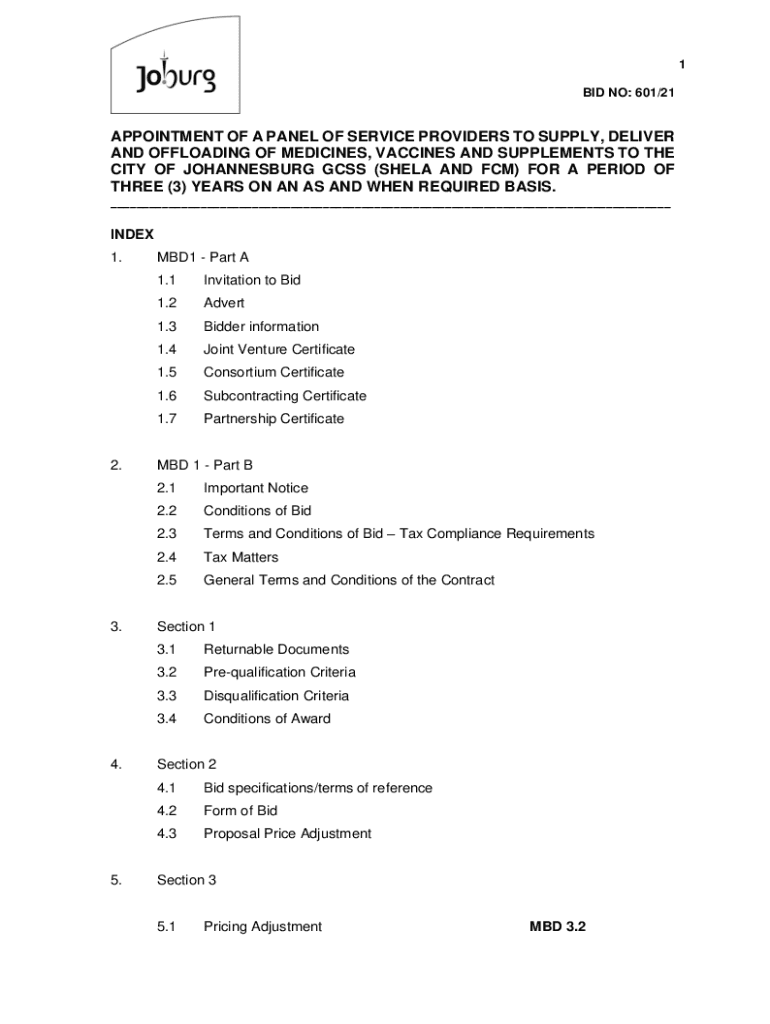 Joburg

1

BID NO: 601/21

APPOINTMENT OF A PANEL OF SERVICE PROVIDERS TO SUPPLY, DELIVER AND OFFLOADING OF MEDICINES, VACCINES AND SUPPLEMENTS TO THE CITY OF JOHANNESBURG GCSS (SHELA AND FCM) FOR A PERIOD OF THREE (3) YEARS ON AN AS AND WHEN REQUIRED BASIS.

INDEX

1. MBD1 - Part A
1.1 Invitation to Bid
1.2 Advert
1.3 Bidder information
1.4 Joint Venture Certificate
1.5 Consortium Certificate
1.6 Subcontracting Certificate
1.7 Partnership Certificate

2. MBD 1 - Part B
2.1 Important Notice
2.2 Conditions of Bid
2.3 Terms and Conditions of Bid – Tax Compliance Requirements
2.4 Tax Matters
2.5 General Terms and Conditions of the Contract

3. Section 1
3.1 Returnable Documents
3.2 Pre-qualification Criteria
3.3 Disqualification Criteria
3.4 Conditions of Award

4. Section 2
4.1 Bid specifications/terms of reference
4.2 Form of Bid
4.3 Proposal Price Adjustment

5. Section 3

5.1 Pricing Adjustment MBD 3.2